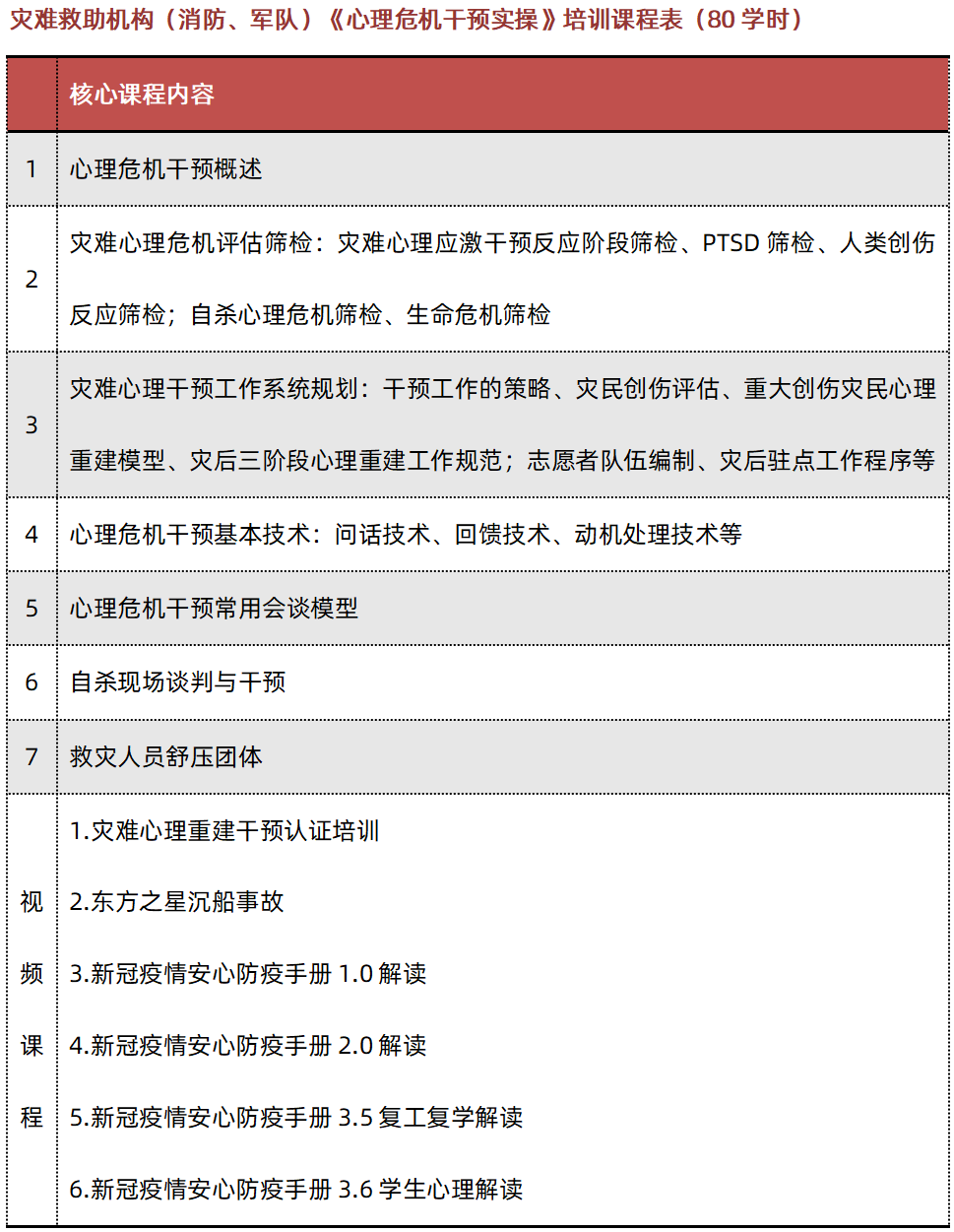 灾难救助机构（消防、军队）《心理危机干预实操》培训课程表（80 学时）

| | 核心课程内容 |
|---|---|
| 1 | 心理危机干预概述 |
| 2 | 灾难心理危机评估筛检：灾难心理应激干预反应阶段筛检、PTSD 筛检、人类创伤反应筛检；自杀心理危机筛检、生命危机筛检 |
| 3 | 灾难心理干预工作系统规划：干预工作的策略、灾民创伤评估、重大创伤灾民心理重建模型、灾后三阶段心理重建工作规范；志愿者队伍编制、灾后驻点工作程序等 |
| 4 | 心理危机干预基本技术：问话技术、回馈技术、动机处理技术等 |
| 5 | 心理危机干预常用会谈模型 |
| 6 | 自杀现场谈判与干预 |
| 7 | 救灾人员舒压团体 |
| 视频课程 | 1.灾难心理重建干预认证培训<br>2.东方之星沉船事故<br>3.新冠疫情安心防疫手册 1.0 解读<br>4.新冠疫情安心防疫手册 2.0 解读<br>5.新冠疫情安心防疫手册 3.5 复工复学解读<br>6.新冠疫情安心防疫手册 3.6 学生心理解读 |